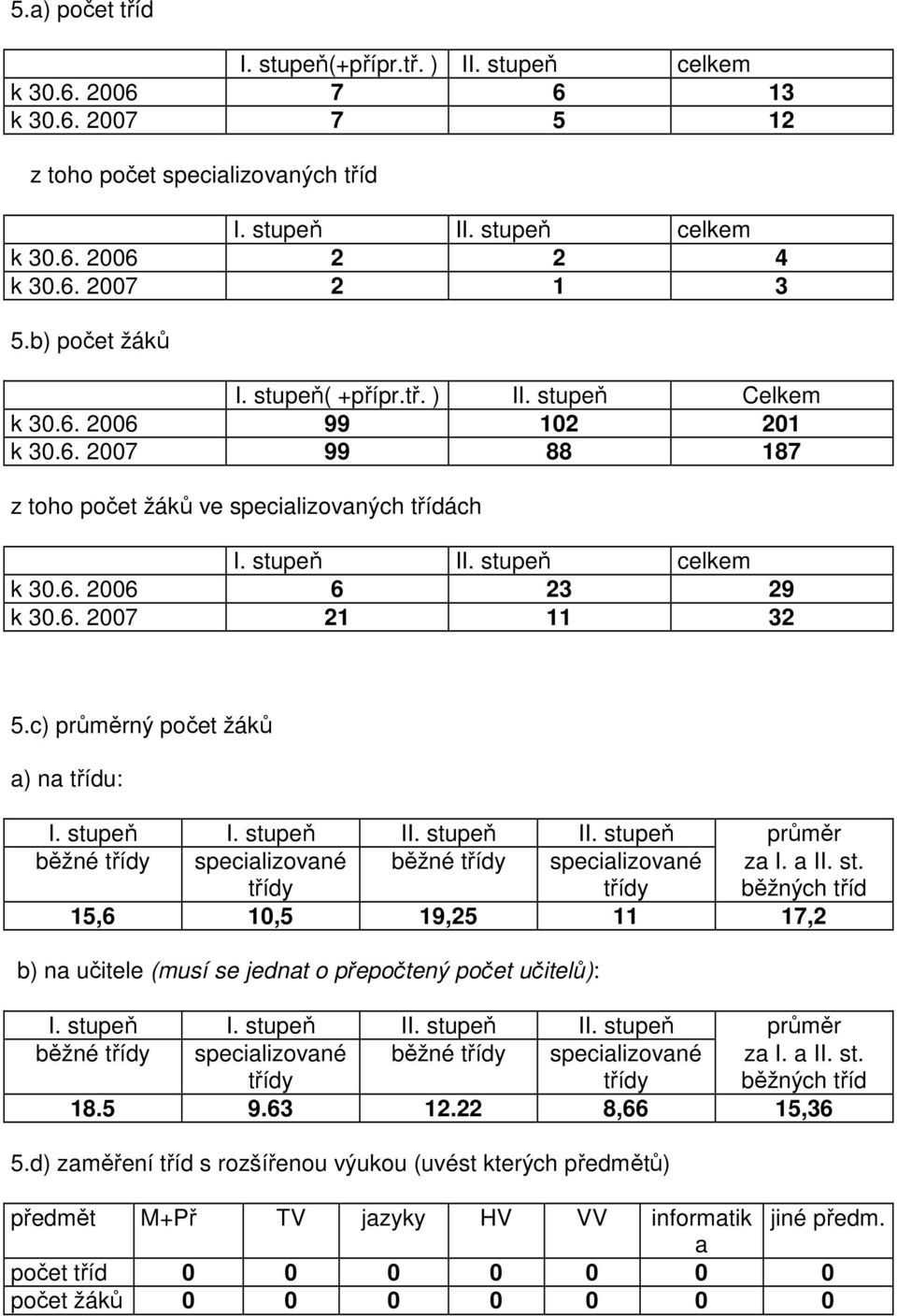 5.a) počet tříd

| | I. stupeň(+přípr.tř. ) | II. stupeň | celkem |
|---|---|---|---|
| k 30.6. 2006 | 7 | 6 | 13 |
| k 30.6. 2007 | 7 | 5 | 12 |

z toho počet specializovaných tříd

| | I. stupeň | II. stupeň | celkem |
|---|---|---|---|
| k 30.6. 2006 | 2 | 2 | 4 |
| k 30.6. 2007 | 2 | 1 | 3 |

5.b) počet žáků

| | I. stupeň( +přípr.tř. ) | II. stupeň | Celkem |
|---|---|---|---|
| k 30.6. 2006 | 99 | 102 | 201 |
| k 30.6. 2007 | 99 | 88 | 187 |

z toho počet žáků ve specializovaných třídách

| | I. stupeň | II. stupeň | celkem |
|---|---|---|---|
| k 30.6. 2006 | 6 | 23 | 29 |
| k 30.6. 2007 | 21 | 11 | 32 |

5.c) průměrný počet žáků

a) na třídu:

| I. stupeň běžné třídy | I. stupeň specializované třídy | II. stupeň běžné třídy | II. stupeň specializované třídy | průměr za I. a II. st. běžných tříd |
|---|---|---|---|---|
| 15,6 | 10,5 | 19,25 | 11 | 17,2 |

b) na učitele (musí se jednat o přepočtený počet učitelů):

| I. stupeň běžné třídy | I. stupeň specializované třídy | II. stupeň běžné třídy | II. stupeň specializované třídy | průměr za I. a II. st. běžných tříd |
|---|---|---|---|---|
| 18.5 | 9.63 | 12.22 | 8,66 | 15,36 |

5.d) zaměření tříd s rozšířenou výukou (uvést kterých předmětů)

| předmět | M+Př | TV | jazyky | HV | VV | informatika | jiné předm. |
|---|---|---|---|---|---|---|---|
| počet tříd | 0 | 0 | 0 | 0 | 0 | 0 | 0 |
| počet žáků | 0 | 0 | 0 | 0 | 0 | 0 | 0 |